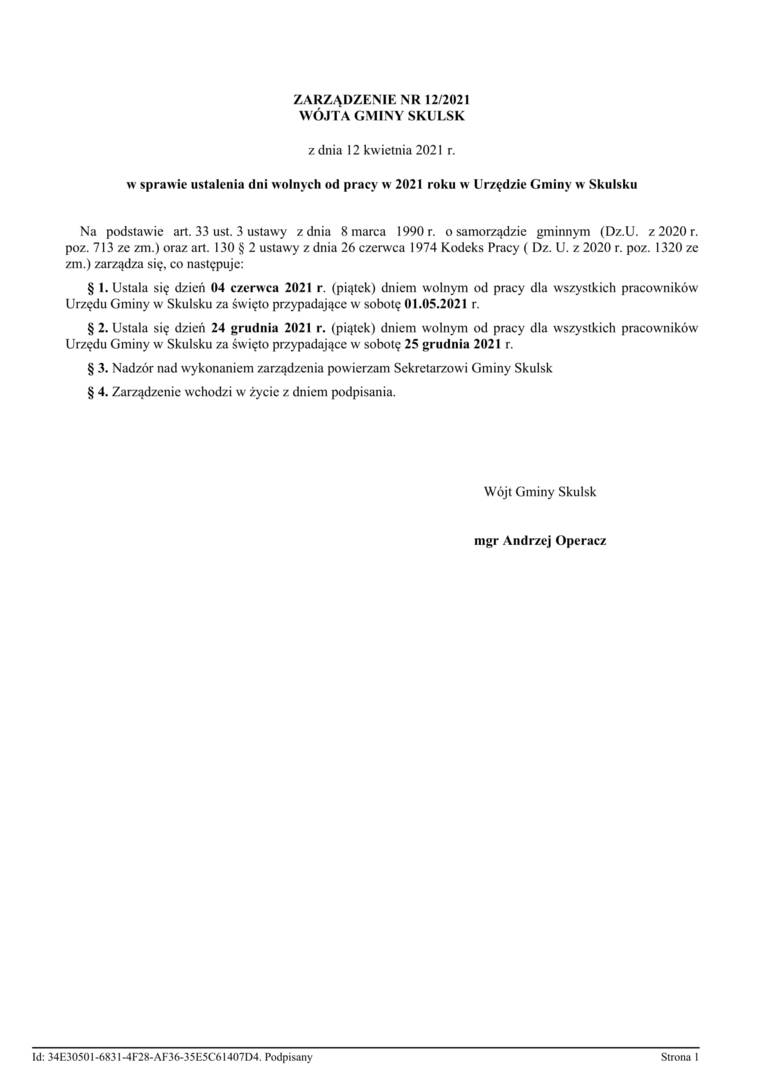 ZARZĄDZENIE NR 12/2021
WÓJTA GMINY SKULSK

z dnia 12 kwietnia 2021 r.

w sprawie ustalenia dni wolnych od pracy w 2021 roku w Urzędzie Gminy w Skulsku

Na podstawie art. 33 ust. 3 ustawy z dnia 8 marca 1990 r. o samorządzie gminnym (Dz.U. z 2020 r. poz. 713 ze zm.) oraz art. 130 § 2 ustawy z dnia 26 czerwca 1974 Kodeks Pracy ( Dz. U. z 2020 r. poz. 1320 ze zm.) zarządza się, co następuje:

§ 1. Ustala się dzień 04 czerwca 2021 r. (piątek) dniem wolnym od pracy dla wszystkich pracowników Urzędu Gminy w Skulsku za święto przypadające w sobotę 01.05.2021 r.

§ 2. Ustala się dzień 24 grudnia 2021 r. (piątek) dniem wolnym od pracy dla wszystkich pracowników Urzędu Gminy w Skulsku za święto przypadające w sobotę 25 grudnia 2021 r.

§ 3. Nadzór nad wykonaniem zarządzenia powierzam Sekretarzowi Gminy Skulsk

§ 4. Zarządzenie wchodzi w życie z dniem podpisania.

Wójt Gminy Skulsk

mgr Andrzej Operacz

Id: 34E30501-6831-4F28-AF36-35E5C61407D4. Podpisany

Strona 1